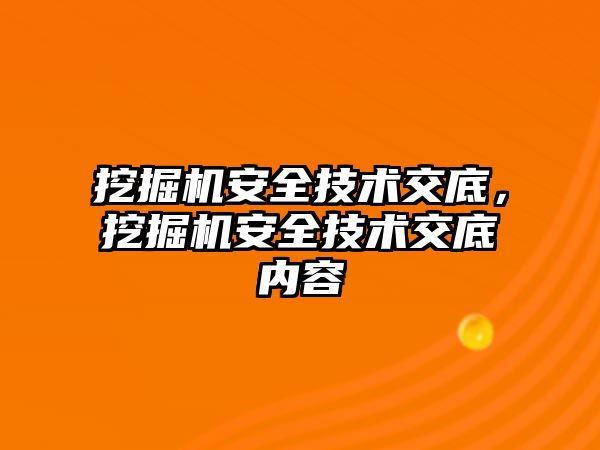 挖掘机安全技术交底，挖掘机安全技术交底内容